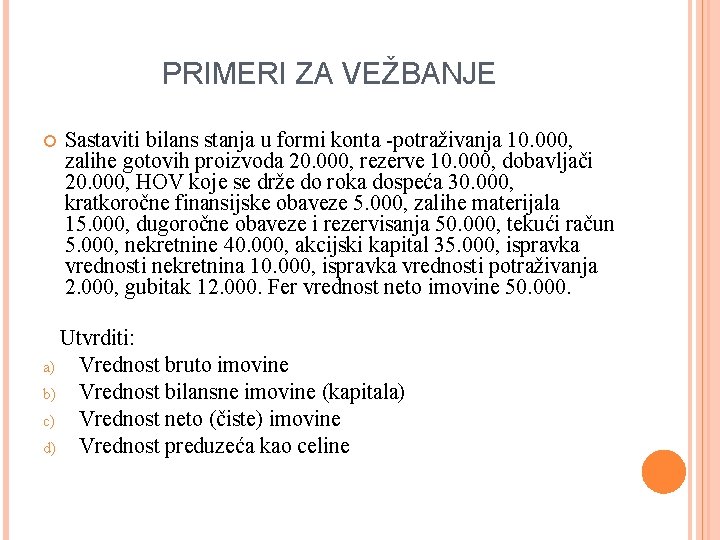 PRIMERI ZA VEŽBANJE

Sastaviti bilans stanja u formi konta -potraživanja 10.000, zalihe gotovih proizvoda 20.000, rezerve 10.000, dobavljači 20.000, HOV koje se drže do roka dospeća 30.000, kratkoročne finansijske obaveze 5.000, zalihe materijala 15.000, dugoročne obaveze i rezervisanja 50.000, tekući račun 5.000, nekretnine 40.000, akcijski kapital 35.000, ispravka vrednosti nekretnina 10.000, ispravka vrednosti potraživanja 2.000, gubitak 12.000. Fer vrednost neto imovine 50.000.

Utvrditi:
a) Vrednost bruto imovine
b) Vrednost bilansne imovine (kapitala)
c) Vrednost neto (čiste) imovine
d) Vrednost preduzeća kao celine